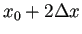 $x_0 + 2\Delta x$